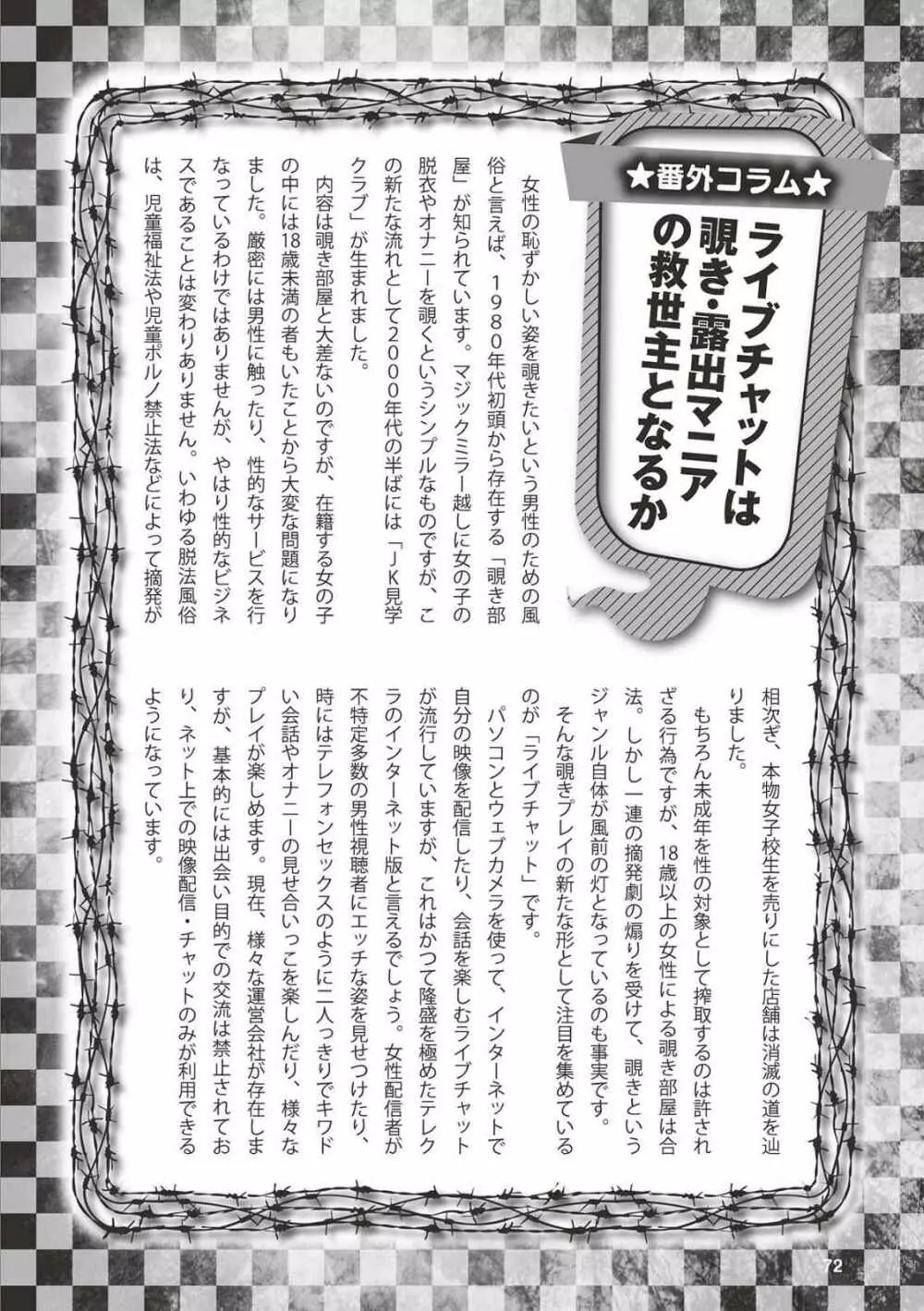 ★番外コラム★

ライブチャットは覗き・露出マニアの救世主となるか

女性の恥ずかしい姿を覗きたいという男性のための風俗と言えば、１９８０年代初頭から存在する「覗き部屋」が知られています。マジックミラー越しに女の子の脱衣やオナニーを覗くというシンプルなものですが、この新たな流れとして２０００年代の半ばには「ＪＫ見学クラブ」が生まれました。

内容は覗き部屋と大差ないのですが、在籍する女の子の中には18歳未満の者もいたことから大変な問題になりました。厳密には男性に触ったり、性的なサービスを行なっているわけではありませんが、やはり性的なビジネスであることは変わりありません。いわゆる脱法風俗は、児童福祉法や児童ポルノ禁止法などによって摘発が相次ぎ、本物女子校生を売りにした店舗は消滅の道を辿りました。

もちろん未成年を性の対象として搾取するのは許されざる行為ですが、18歳以上の女性による覗き部屋は合法。しかし一連の摘発劇の煽りを受けて、覗きというジャンル自体が風前の灯となっているのも事実です。

そんな覗きプレイの新たな形として注目を集めているのが「ライブチャット」です。

パソコンとウェブカメラを使って、インターネットで自分の映像を配信したり、会話を楽しむライブチャットが流行していますが、これはかつて隆盛を極めたテレクラのインターネット版と言えるでしょう。女性配信者が不特定多数の男性視聴者にエッチな姿を見せつけたり、時にはテレフォンセックスのように二人っきりでキワドい会話やオナニーの見せ合いっこを楽しんだり、様々なプレイが楽しめます。現在、様々な運営会社が存在しますが、基本的には出会い目的での交流は禁止されており、ネット上での映像配信・チャットのみが利用できるようになっています。

72